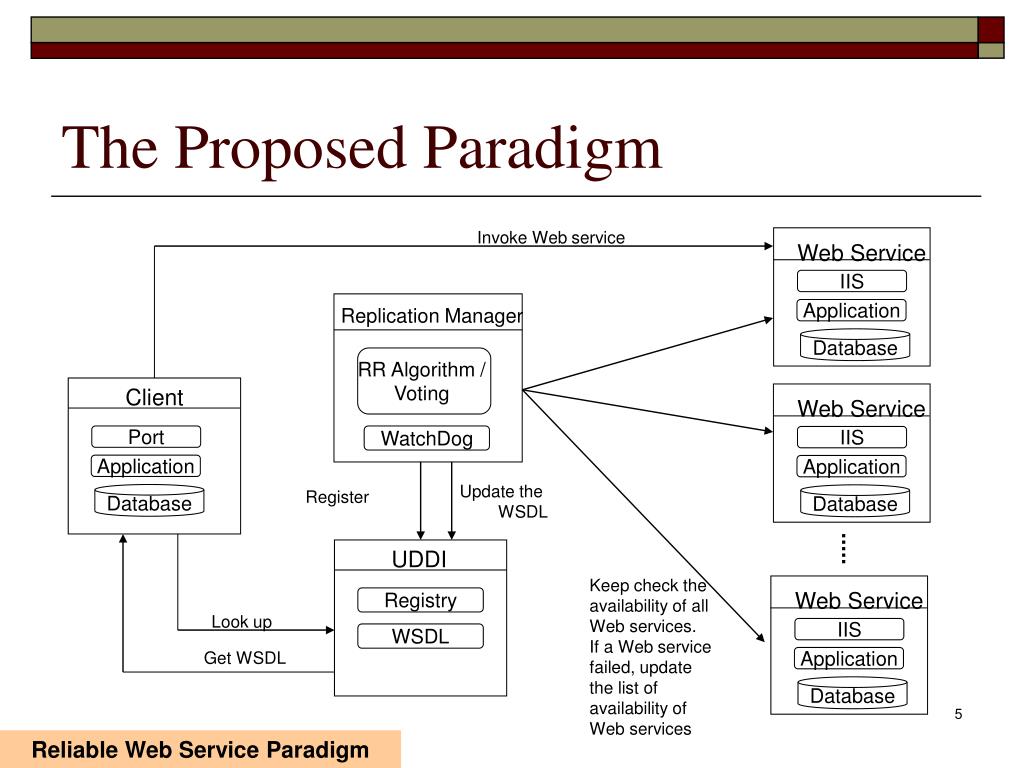 The Proposed Paradigm

Invoke Web service

Web Service
IIS
Application
Database

Replication Manager
RR Algorithm / Voting
WatchDog

Client
Port
Application
Database

Web Service
IIS
Application
Database

Register

Update the WSDL

UDDI
Registry
WSDL

Look up

Get WSDL

Keep check the availability of all Web services.
If a Web service failed, update the list of availability of Web services

Web Service
IIS
Application
Database

5

Reliable Web Service Paradigm